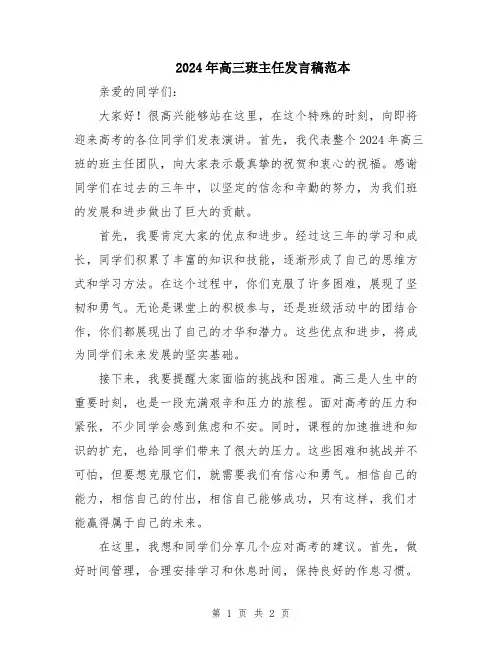 2024年高三班主任发言稿范本

亲爱的同学们:

大家好！很高兴能够站在这里，在这个特殊的时刻，向即将迎来高考的各位同学们发表演讲。首先，我代表整个2024年高三班的班主任团队，向大家表示最真挚的祝贺和衷心的祝福。感谢同学们在过去的三年中，以坚定的信念和辛勤的努力，为我们班的发展和进步做出了巨大的贡献。

首先，我要肯定大家的优点和进步。经过这三年的学习和成长，同学们积累了丰富的知识和技能，逐渐形成了自己的思维方式和学习方法。在这个过程中，你们克服了许多困难，展现了坚韧和勇气。无论是课堂上的积极参与，还是班级活动中的团结合作，你们都展现出了自己的才华和潜力。这些优点和进步，将成为同学们未来发展的坚实基础。

接下来，我要提醒大家面临的挑战和困难。高三是人生中的重要时刻，也是一段充满艰辛和压力的旅程。面对高考的压力和紧张，不少同学会感到焦虑和不安。同时，课程的加速推进和知识的扩充，也给同学们带来了很大的压力。这些困难和挑战并不可怕，但要想克服它们，就需要我们有信心和勇气。相信自己的能力，相信自己的付出，相信自己能够成功，只有这样，我们才能赢得属于自己的未来。

在这里，我想和同学们分享几个应对高考的建议。首先，做好时间管理，合理安排学习和休息时间，保持良好的作息习惯。

第 1 页 共 2 页